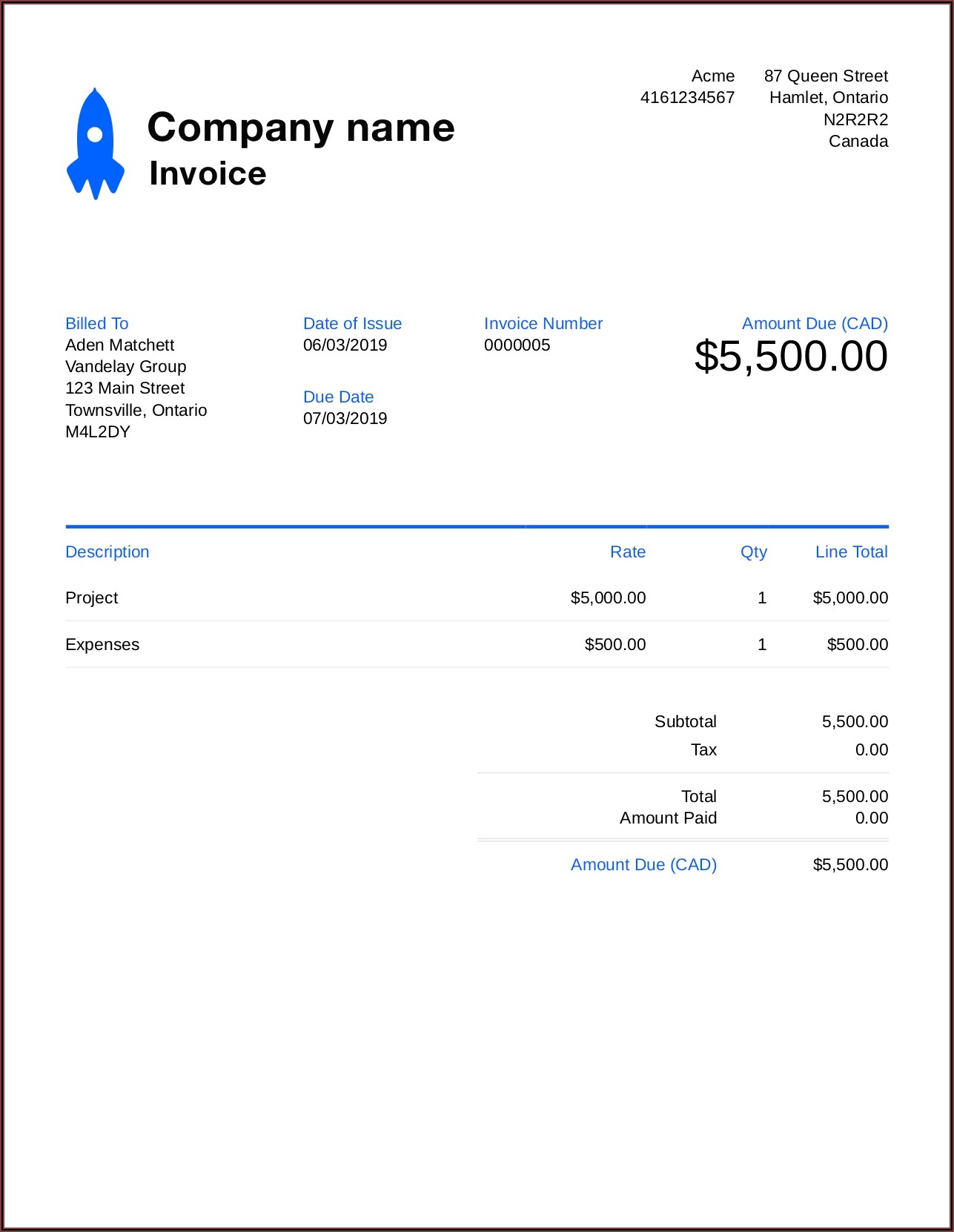 Company name
Invoice

Acme
4161234567

87 Queen Street
Hamlet, Ontario
N2R2R2
Canada

Billed To
Aden Matchett
Vandelay Group
123 Main Street
Townsville, Ontario
M4L2DY

Date of Issue
06/03/2019

Due Date
07/03/2019

Invoice Number
0000005

Amount Due (CAD)
$5,500.00

| Description | Rate | Qty | Line Total |
|---|---|---|---|
| Project | $5,000.00 | 1 | $5,000.00 |
| Expenses | $500.00 | 1 | $500.00 |

Subtotal 5,500.00
Tax 0.00

Total 5,500.00
Amount Paid 0.00

Amount Due (CAD) $5,500.00